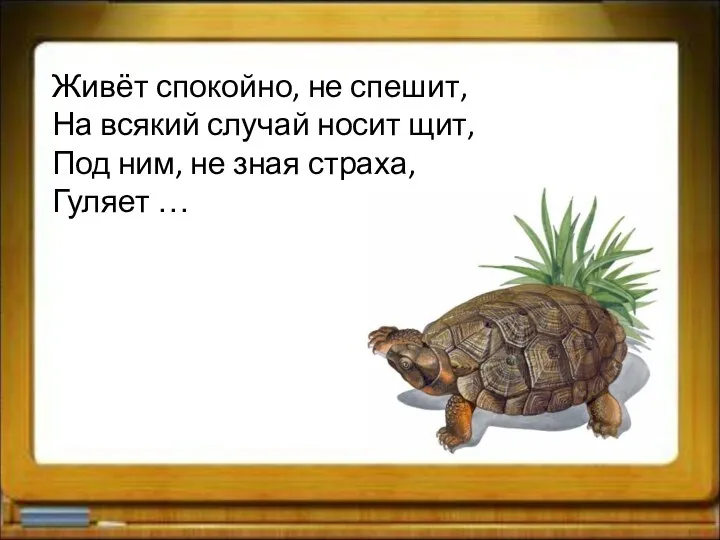 Живёт спокойно, не спешит,
На всякий случай носит щит,
Под ним, не зная страха,
Гуляет …